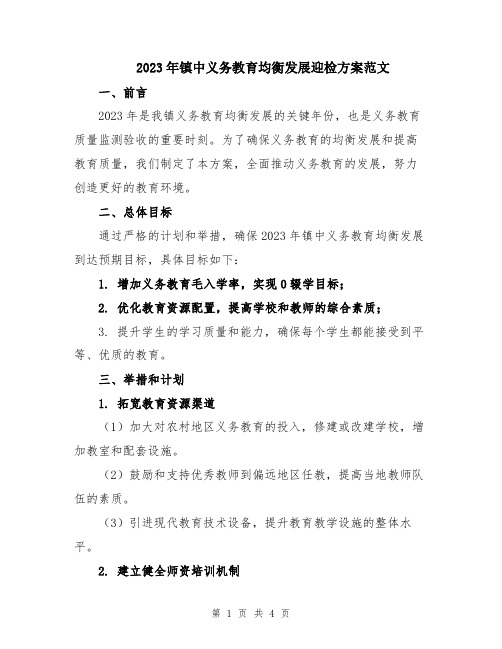 2023年镇中义务教育均衡发展迎检方案范文

一、前言

2023年是我镇义务教育均衡发展的关键年份，也是义务教育质量监测验收的重要时刻。为了确保义务教育的均衡发展和提高教育质量，我们制定了本方案，全面推动义务教育的发展，努力创造更好的教育环境。

二、总体目标

通过严格的计划和举措，确保2023年镇中义务教育均衡发展到达预期目标，具体目标如下：

1. 增加义务教育毛入学率，实现0辍学目标；

2. 优化教育资源配置，提高学校和教师的综合素质；

3. 提升学生的学习质量和能力，确保每个学生都能接受到平等、优质的教育。

三、举措和计划

1. 拓宽教育资源渠道

（1）加大对农村地区义务教育的投入，修建或改建学校，增加教室和配套设施。

（2）鼓励和支持优秀教师到偏远地区任教，提高当地教师队伍的素质。

（3）引进现代教育技术设备，提升教育教学设施的整体水平。

2. 建立健全师资培训机制

第 1 页 共 4 页